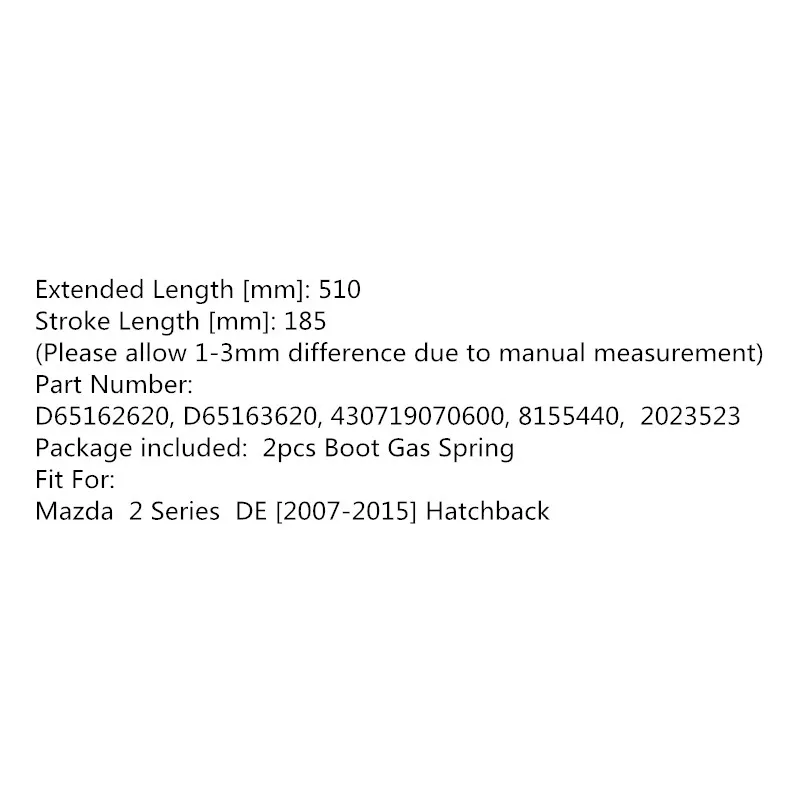 Extended Length [mm]: 510
Stroke Length [mm]: 185
(Please allow 1-3mm difference due to manual measurement)
Part Number:
D65162620, D65163620, 430719070600, 8155440, 2023523
Package included: 2pcs Boot Gas Spring
Fit For:
Mazda 2 Series DE [2007-2015] Hatchback